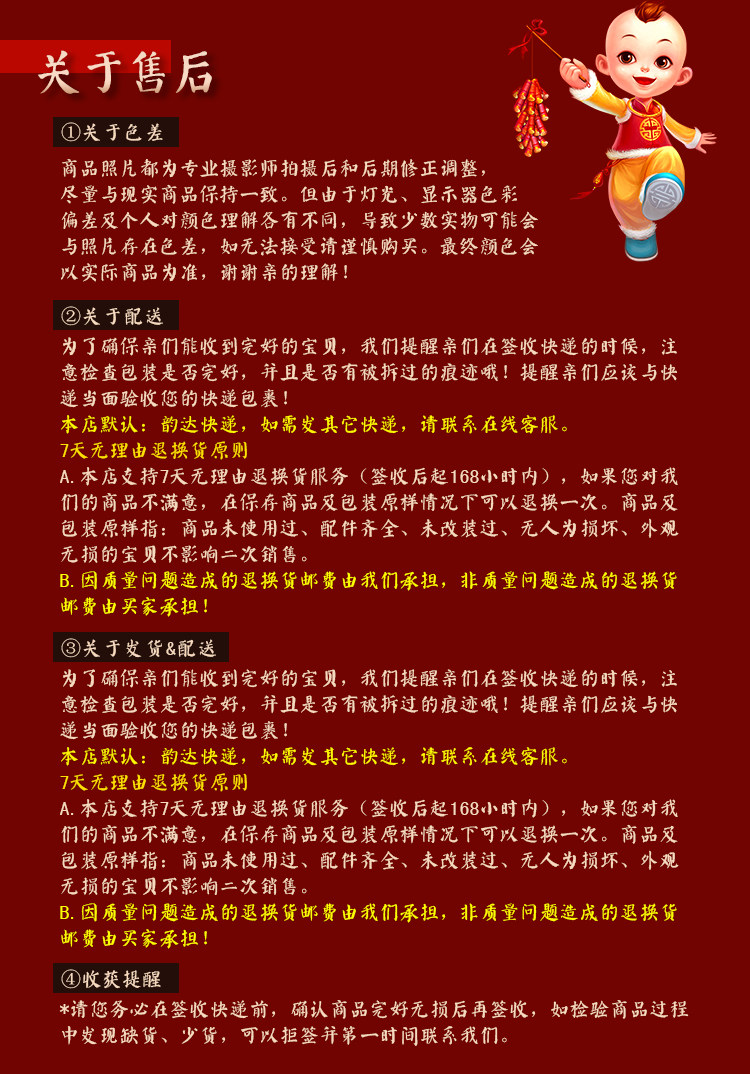 关于售后

①关于色差

商品照片都为专业摄影师拍摄后和后期修正调整，尽量与现实商品保持一致。但由于灯光、显示器色彩偏差及个人对颜色理解各有不同，导致少数实物可能会与照片存在色差，如无法接受请谨慎购买。最终颜色会以实际商品为准，谢谢亲的理解！

②关于配送

为了确保亲们能收到完好的宝贝，我们提醒亲们在签收快递的时候，注意检查包装是否完好，并且是否有被拆过的痕迹哦！提醒亲们应该与快递当面验收您的快递包裹！

本店默认：韵达快递，如需发其它快递，请联系在线客服。

7天无理由退换货原则

A.本店支持7天无理由退换货服务（签收后起168小时内），如果您对我们的商品不满意，在保存商品及包装原样情况下可以退换一次。商品及包装原样指：商品未使用过、配件齐全、未改装过、无人为损坏、外观无损的宝贝不影响二次销售。

B.因质量问题造成的退换货邮费由我们承担，非质量问题造成的退换货邮费由买家承担！

③关于发货&配送

为了确保亲们能收到完好的宝贝，我们提醒亲们在签收快递的时候，注意检查包装是否完好，并且是否有被拆过的痕迹哦！提醒亲们应该与快递当面验收您的快递包裹！

本店默认：韵达快递，如需发其它快递，请联系在线客服。

7天无理由退换货原则

A.本店支持7天无理由退换货服务（签收后起168小时内），如果您对我们的商品不满意，在保存商品及包装原样情况下可以退换一次。商品及包装原样指：商品未使用过、配件齐全、未改装过、无人为损坏、外观无损的宝贝不影响二次销售。

B.因质量问题造成的退换货邮费由我们承担，非质量问题造成的退换货邮费由买家承担！

④收获提醒

*请您务必在签收快递前，确认商品完好无损后再签收，如检验商品过程中发现缺货、少货，可以拒签并第一时间联系我们。